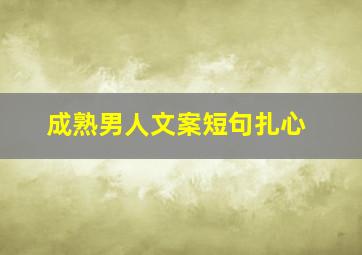 成熟男人文案短句扎心